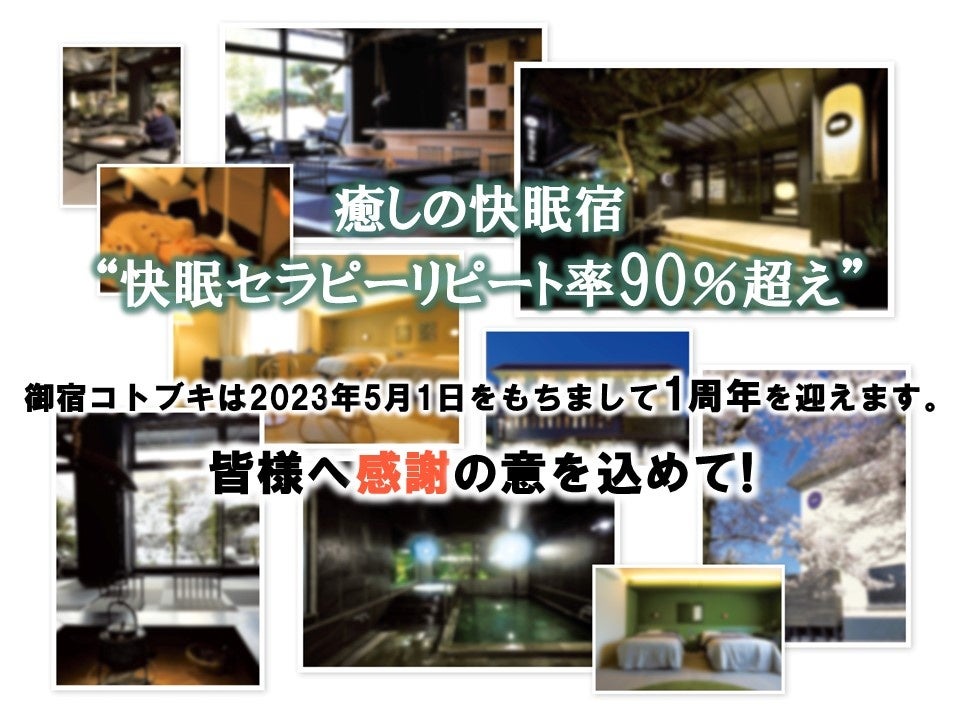 癒しの快眠宿
“快眠セラピーリピート率90％超え”

御宿コトブキは2023年5月1日をもちまして1周年を迎えます。

皆様へ感謝の意を込めて！